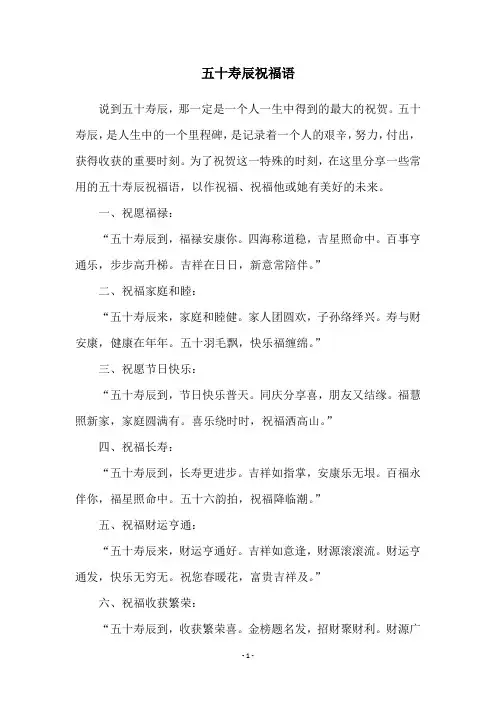 五十寿辰祝福语

说到五十寿辰，那一定是一个人一生中得到的最大的祝贺。五十寿辰，是人生中的一个里程碑，是记录着一个人的艰辛，努力，付出，获得收获的重要时刻。为了祝贺这一特殊的时刻，在这里分享一些常用的五十寿辰祝福语，以作祝福、祝福他或她有美好的未来。

一、祝愿福禄：

“五十寿辰到，福禄安康你。四海称道稳，吉星照命中。百事亨通乐，步步高升梯。吉祥在日日，新意常陪伴。”

二、祝福家庭和睦：

“五十寿辰来，家庭和睦健。家人团圆欢，子孙络绎兴。寿与财安康，健康在年年。五十羽毛飘，快乐福缠绵。”

三、祝愿节日快乐：

“五十寿辰到，节日快乐普天。同庆分享喜，朋友又结缘。福慧照新家，家庭圆满有。喜乐绕时时，祝福洒高山。”

四、祝福长寿：

“五十寿辰到，长寿更进步。吉祥如指掌，安康乐无垠。百福永伴你，福星照命中。五十六韵拍，祝福降临潮。”

五、祝福财运亨通：

“五十寿辰来，财运亨通好。吉祥如意逢，财源滚滚流。财运亨通发，快乐无穷无。祝您春暖花，富贵吉祥及。”

六、祝福收获繁荣：

“五十寿辰到，收获繁荣喜。金榜题名发，招财聚财利。财源广

- 1 -